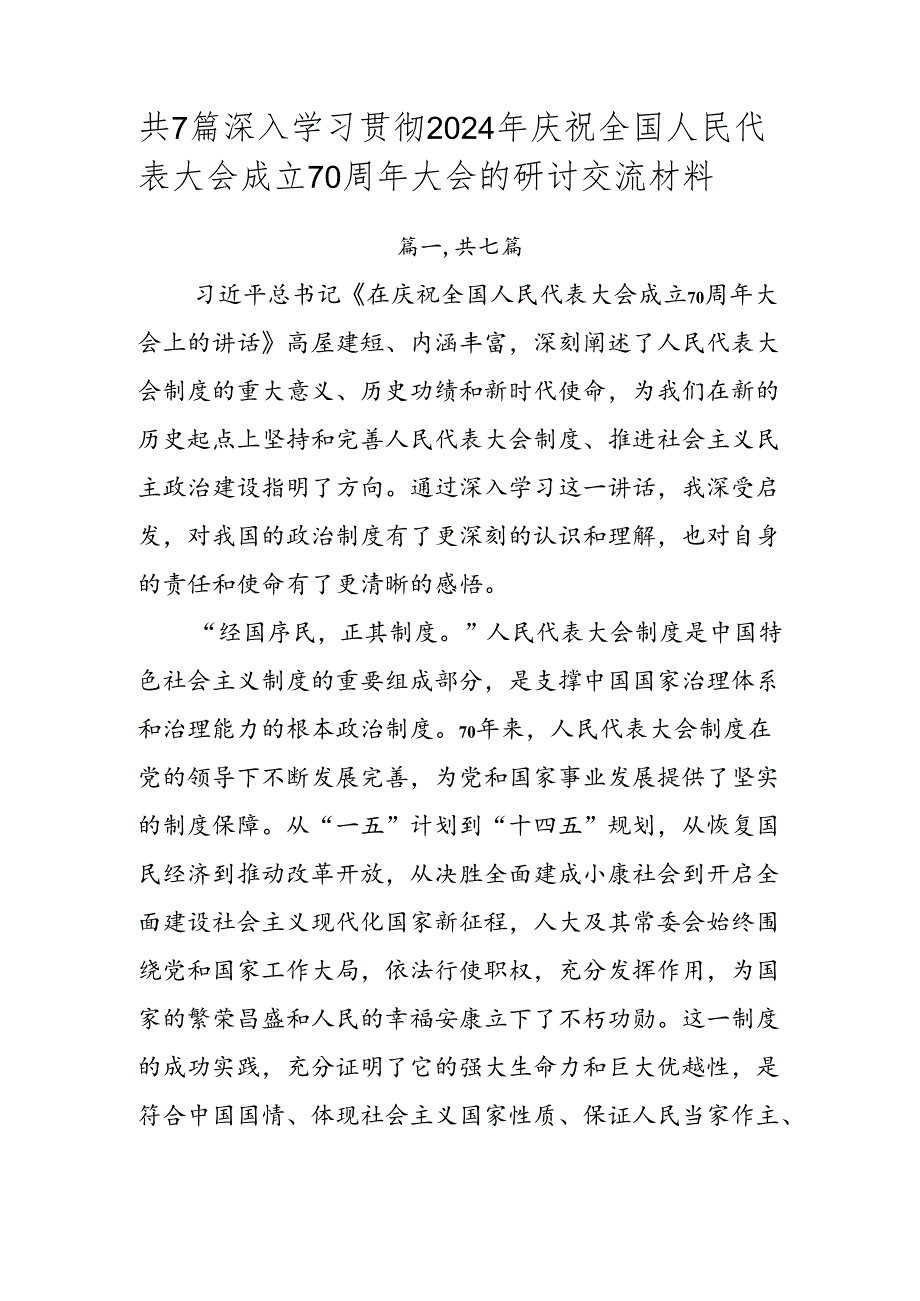 共7篇深入学习贯彻2024年庆祝全国人民代表大会成立70周年大会的研讨交流材料

篇一，共七篇

习近平总书记《在庆祝全国人民代表大会成立70周年大会上的讲话》高屋建瓴、内涵丰富，深刻阐述了人民代表大会制度的重大意义、历史功绩和新时代使命，为我们在新的历史起点上坚持和完善人民代表大会制度、推进社会主义民主政治建设指明了方向。通过深入学习这一讲话，我深受启发，对我国的政治制度有了更深刻的认识和理解，也对自身的责任和使命有了更清晰的感悟。

“经国序民，正其制度。”人民代表大会制度是中国特色社会主义制度的重要组成部分，是支撑中国国家治理体系和治理能力的根本政治制度。70年来，人民代表大会制度在党的领导下不断发展完善，为党和国家事业发展提供了坚实的制度保障。从“一五”计划到“十四五”规划，从恢复国民经济到推动改革开放，从决胜全面建成小康社会到开启全面建设社会主义现代化国家新征程，人大及其常委会始终围绕党和国家工作大局，依法行使职权，充分发挥作用，为国家的繁荣昌盛和人民的幸福安康立下了不朽功勋。这一制度的成功实践，充分证明了它的强大生命力和巨大优越性，是符合中国国情、体现社会主义国家性质、保证人民当家作主、